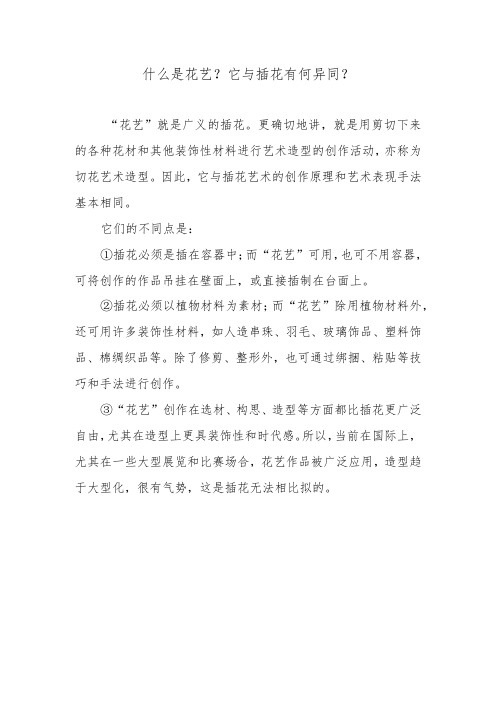 什么是花艺？它与插花有何异同？

“花艺”就是广义的插花。更确切地讲，就是用剪切下来的各种花材和其他装饰性材料进行艺术造型的创作活动，亦称为切花艺术造型。因此，它与插花艺术的创作原理和艺术表现手法基本相同。

它们的不同点是：

①插花必须是插在容器中；而“花艺”可用，也可不用容器，可将创作的作品吊挂在壁面上，或直接插制在台面上。

②插花必须以植物材料为素材；而“花艺”除用植物材料外，还可用许多装饰性材料，如人造串珠、羽毛、玻璃饰品、塑料饰品、棉绸织品等。除了修剪、整形外，也可通过绑捆、粘贴等技巧和手法进行创作。

③“花艺”创作在选材、构思、造型等方面都比插花更广泛自由，尤其在造型上更具装饰性和时代感。所以，当前在国际上，尤其在一些大型展览和比赛场合，花艺作品被广泛应用，造型趋于大型化，很有气势，这是插花无法相比拟的。